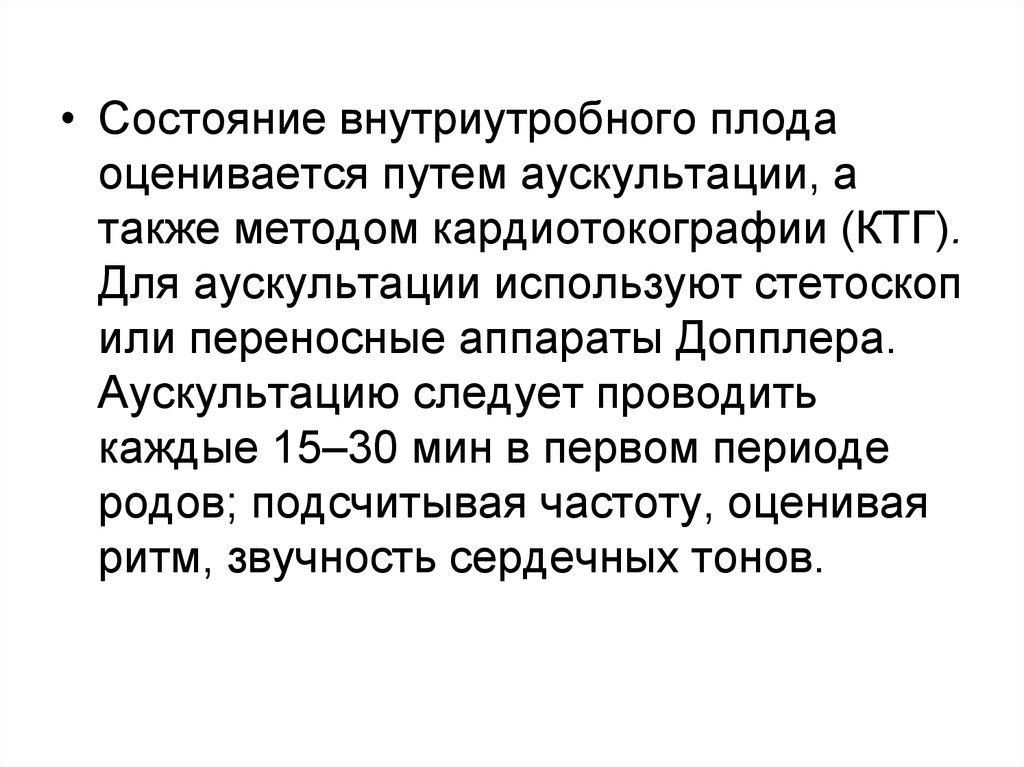 • Состояние внутриутробного плода оценивается путем аускультации, а также методом кардиотокографии (КТГ). Для аускультации используют стетоскоп или переносные аппараты Допплера. Аускультацию следует проводить каждые 15–30 мин в первом периоде родов; подсчитывая частоту, оценивая ритм, звучность сердечных тонов.